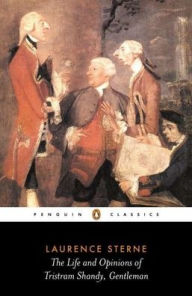 PENGUIN CLASSICS

LAURENCE STERNE

The Life and Opinions of Tristram Shandy, Gentleman